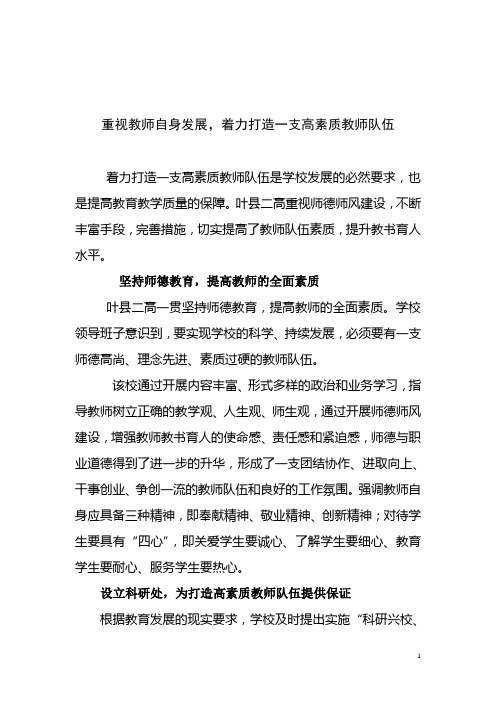 重视教师自身发展，着力打造一支高素质教师队伍

着力打造一支高素质教师队伍是学校发展的必然要求，也是提高教育教学质量的保障。叶县二高重视师德师风建设，不断丰富手段，完善措施，切实提高了教师队伍素质，提升教书育人水平。

坚持师德教育，提高教师的全面素质

叶县二高一贯坚持师德教育，提高教师的全面素质。学校领导班子意识到，要实现学校的科学、持续发展，必须要有一支师德高尚、理念先进、素质过硬的教师队伍。

该校通过开展内容丰富、形式多样的政治和业务学习，指导教师树立正确的教学观、人生观、师生观，通过开展师德师风建设，增强教师教书育人的使命感、责任感和紧迫感，师德与职业道德得到了进一步的升华，形成了一支团结协作、进取向上、干事创业、争创一流的教师队伍和良好的工作氛围。强调教师自身应具备三种精神，即奉献精神、敬业精神、创新精神；对待学生要具有“四心”，即关爱学生要诚心、了解学生要细心、教育学生要耐心、服务学生要热心。

设立科研处，为打造高素质教师队伍提供保证

根据教育发展的现实要求，学校及时提出实施“科研兴校、

1